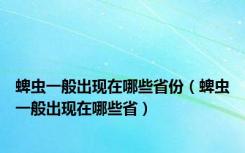 蜱虫一般出现在哪些省份（蜱虫一般出现在哪些省）